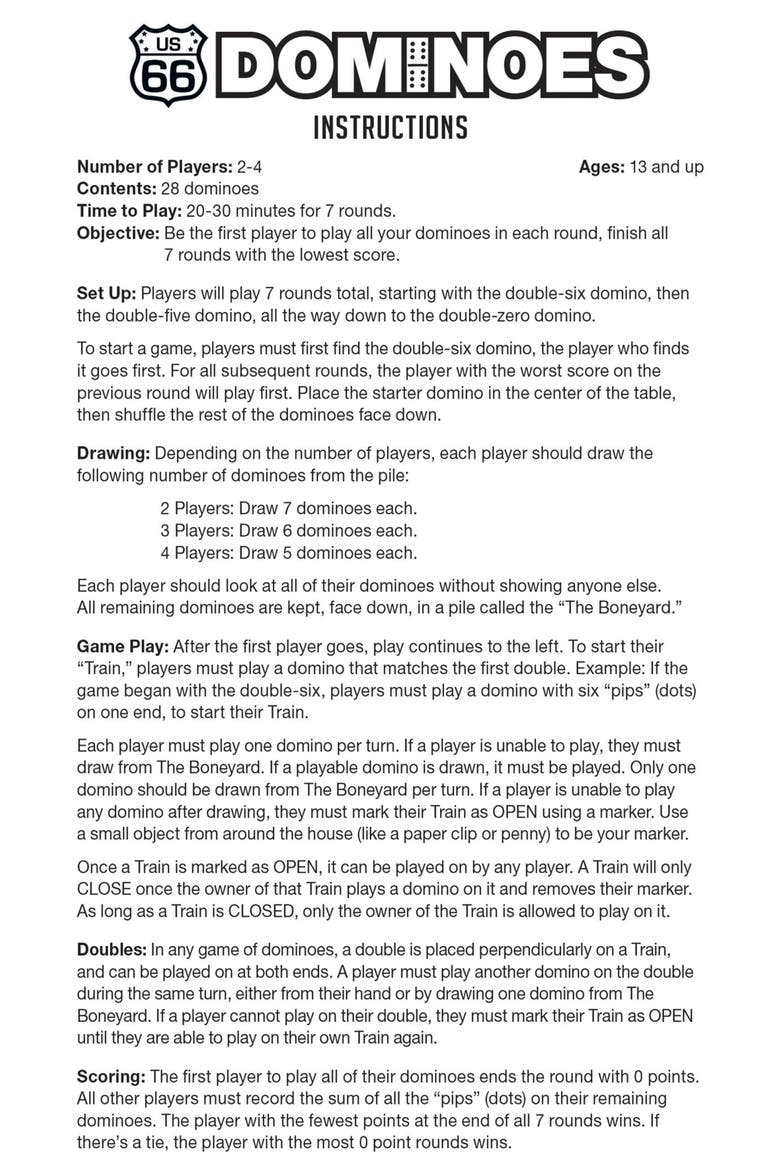 US
66
DOMINOES
INSTRUCTIONS

Number of Players: 2-4
Ages: 13 and up
Contents: 28 dominoes
Time to Play: 20-30 minutes for 7 rounds.
Objective: Be the first player to play all your dominoes in each round, finish all 7 rounds with the lowest score.

Set Up: Players will play 7 rounds total, starting with the double-six domino, then the double-five domino, all the way down to the double-zero domino.

To start a game, players must first find the double-six domino, the player who finds it goes first. For all subsequent rounds, the player with the worst score on the previous round will play first. Place the starter domino in the center of the table, then shuffle the rest of the dominoes face down.

Drawing: Depending on the number of players, each player should draw the following number of dominoes from the pile:

2 Players: Draw 7 dominoes each.
3 Players: Draw 6 dominoes each.
4 Players: Draw 5 dominoes each.

Each player should look at all of their dominoes without showing anyone else. All remaining dominoes are kept, face down, in a pile called the "The Boneyard."

Game Play: After the first player goes, play continues to the left. To start their "Train," players must play a domino that matches the first double. Example: If the game began with the double-six, players must play a domino with six "pips" (dots) on one end, to start their Train.

Each player must play one domino per turn. If a player is unable to play, they must draw from The Boneyard. If a playable domino is drawn, it must be played. Only one domino should be drawn from The Boneyard per turn. If a player is unable to play any domino after drawing, they must mark their Train as OPEN using a marker. Use a small object from around the house (like a paper clip or penny) to be your marker.

Once a Train is marked as OPEN, it can be played on by any player. A Train will only CLOSE once the owner of that Train plays a domino on it and removes their marker. As long as a Train is CLOSED, only the owner of the Train is allowed to play on it.

Doubles: In any game of dominoes, a double is placed perpendicularly on a Train, and can be played on at both ends. A player must play another domino on the double during the same turn, either from their hand or by drawing one domino from The Boneyard. If a player cannot play on their double, they must mark their Train as OPEN until they are able to play on their own Train again.

Scoring: The first player to play all of their dominoes ends the round with 0 points. All other players must record the sum of all the "pips" (dots) on their remaining dominoes. The player with the fewest points at the end of all 7 rounds wins. If there's a tie, the player with the most 0 point rounds wins.